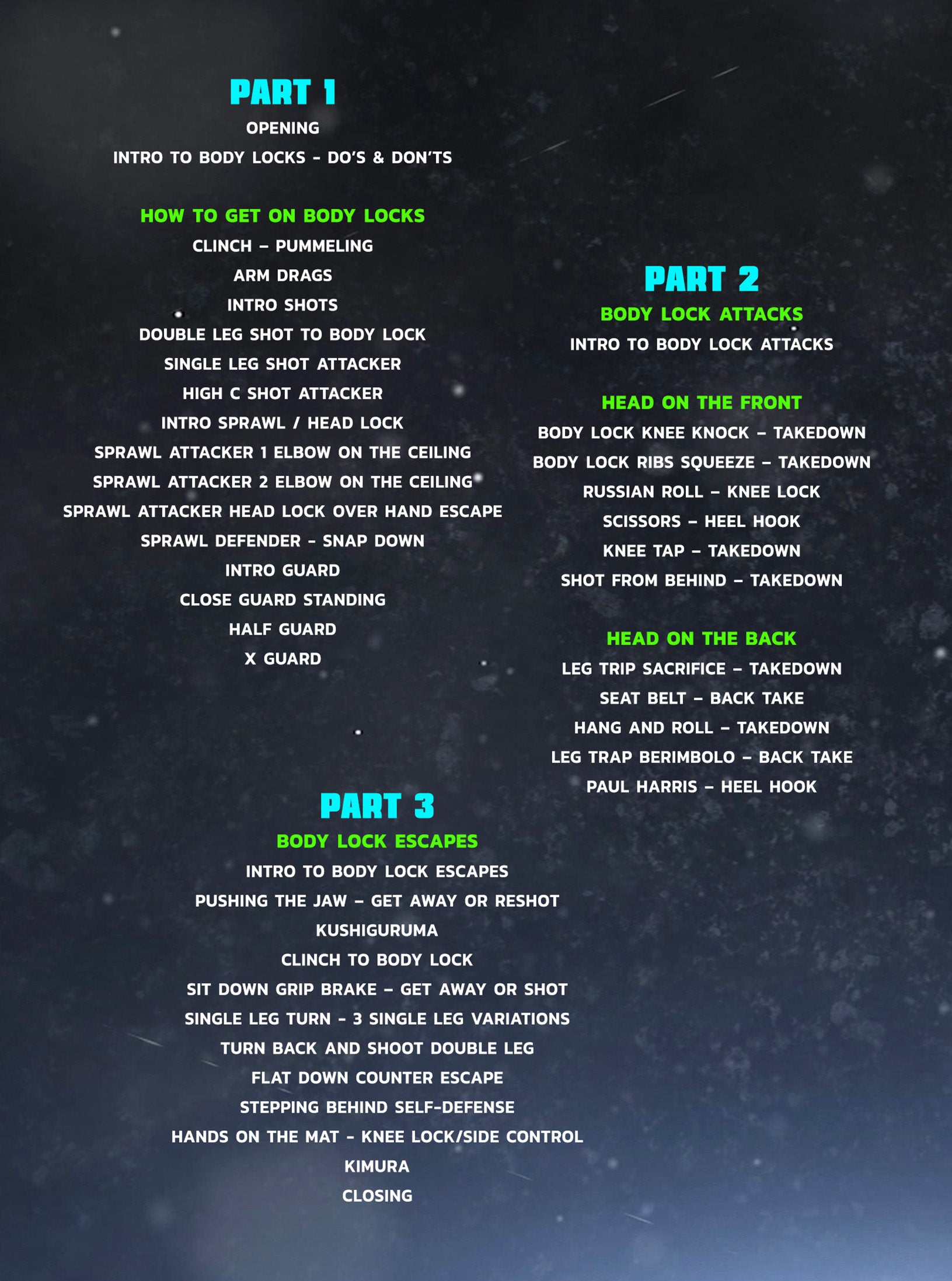 PART 1

OPENING

INTRO TO BODY LOCKS - DO'S & DON'TS

HOW TO GET ON BODY LOCKS

CLINCH – PUMMELING

ARM DRAGS

INTRO SHOTS

DOUBLE LEG SHOT TO BODY LOCK

SINGLE LEG SHOT ATTACKER

HIGH C SHOT ATTACKER

INTRO SPRAWL / HEAD LOCK

SPRAWL ATTACKER 1 ELBOW ON THE CEILING

SPRAWL ATTACKER 2 ELBOW ON THE CEILING

SPRAWL ATTACKER HEAD LOCK OVER HAND ESCAPE

SPRAWL DEFENDER - SNAP DOWN

INTRO GUARD

CLOSE GUARD STANDING

HALF GUARD

X GUARD

PART 2

BODY LOCK ATTACKS

INTRO TO BODY LOCK ATTACKS

HEAD ON THE FRONT

BODY LOCK KNEE KNOCK – TAKEDOWN

BODY LOCK RIBS SQUEEZE – TAKEDOWN

RUSSIAN ROLL – KNEE LOCK

SCISSORS – HEEL HOOK

KNEE TAP – TAKEDOWN

SHOT FROM BEHIND – TAKEDOWN

HEAD ON THE BACK

LEG TRIP SACRIFICE – TAKEDOWN

SEAT BELT – BACK TAKE

HANG AND ROLL – TAKEDOWN

LEG TRAP BERIMBOLO – BACK TAKE

PAUL HARRIS – HEEL HOOK

PART 3

BODY LOCK ESCAPES

INTRO TO BODY LOCK ESCAPES

PUSHING THE JAW – GET AWAY OR RESHOT

KUSHIGURUMA

CLINCH TO BODY LOCK

SIT DOWN GRIP BRAKE – GET AWAY OR SHOT

SINGLE LEG TURN - 3 SINGLE LEG VARIATIONS

TURN BACK AND SHOOT DOUBLE LEG

FLAT DOWN COUNTER ESCAPE

STEPPING BEHIND SELF-DEFENSE

HANDS ON THE MAT - KNEE LOCK/SIDE CONTROL

KIMURA

CLOSING